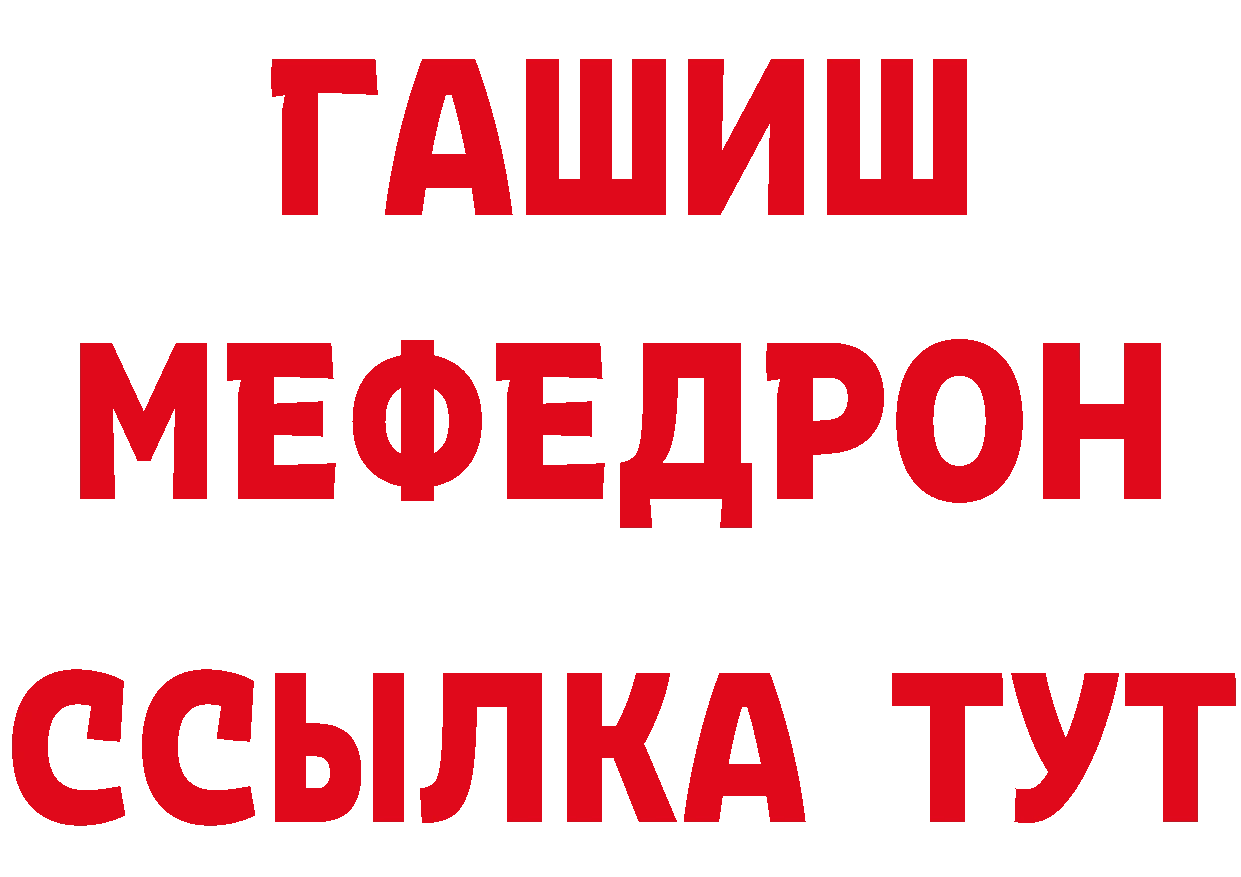 ГАШИШ
МЕФЕДРОН
ССЫЛКА ТУТ